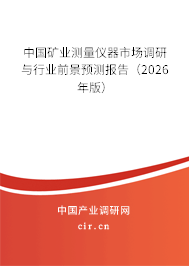 中国矿业测量仪器市场调研与行业前景预测报告（2026年版）

中国产业调研网
cir.cn